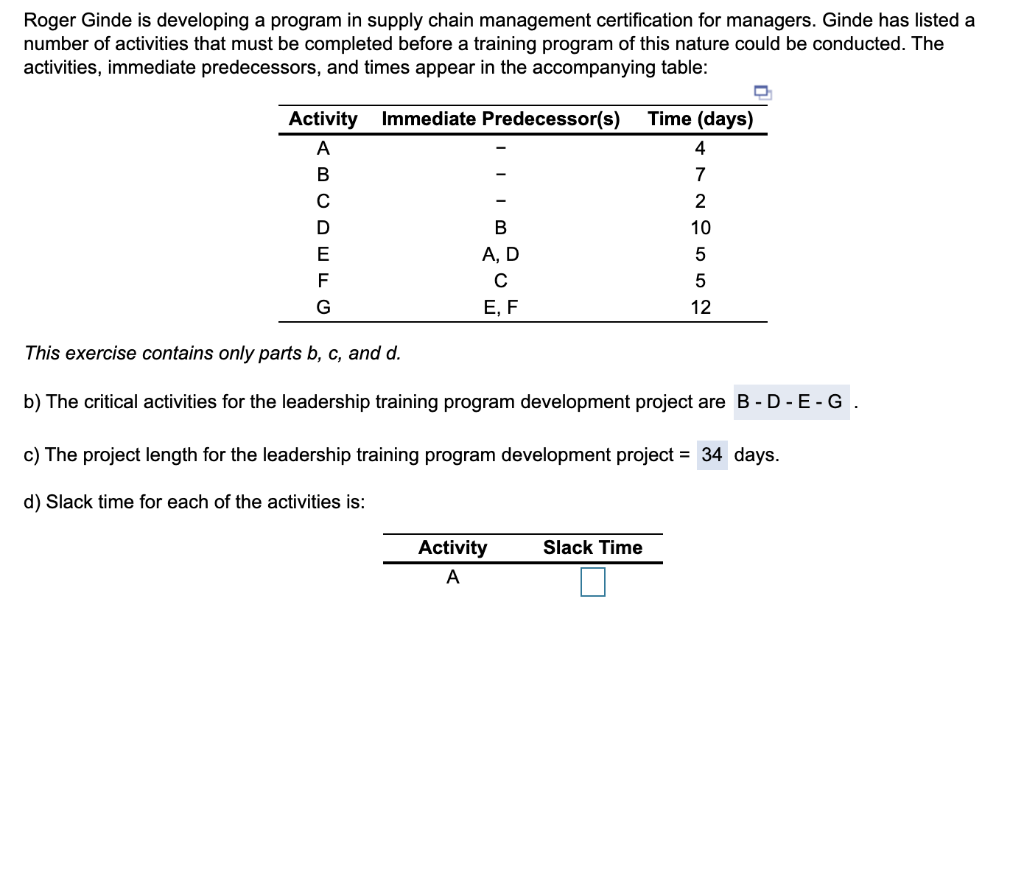 Roger Ginde is developing a program in supply chain management certification for managers. Ginde has listed a number of activities that must be completed before a training program of this nature could be conducted. The activities, immediate predecessors, and times appear in the accompanying table:

| Activity | Immediate Predecessor(s) | Time (days) |
|---|---|---|
| A | – | 4 |
| B | – | 7 |
| C | – | 2 |
| D | B | 10 |
| E | A, D | 5 |
| F | C | 5 |
| G | E, F | 12 |

This exercise contains only parts b, c, and d.

b) The critical activities for the leadership training program development project are B - D - E - G .

c) The project length for the leadership training program development project = 34 days.

d) Slack time for each of the activities is:

| Activity | Slack Time |
|---|---|
| A | |